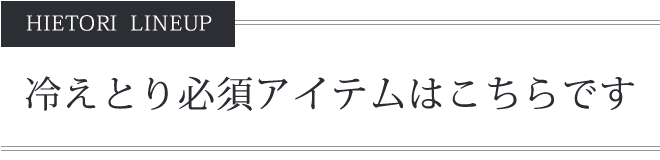 HIETORI LINEUP

冷えとり必須アイテムはこちらです